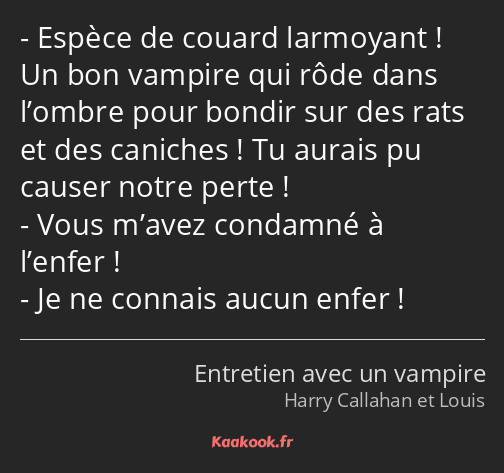 - Espèce de couard larmoyant ! Un bon vampire qui rôde dans l’ombre pour bondir sur des rats et des caniches ! Tu aurais pu causer notre perte !
- Vous m’avez condamné à l’enfer !
- Je ne connais aucun enfer !

Entretien avec un vampire
Harry Callahan et Louis

Kaakook.fr